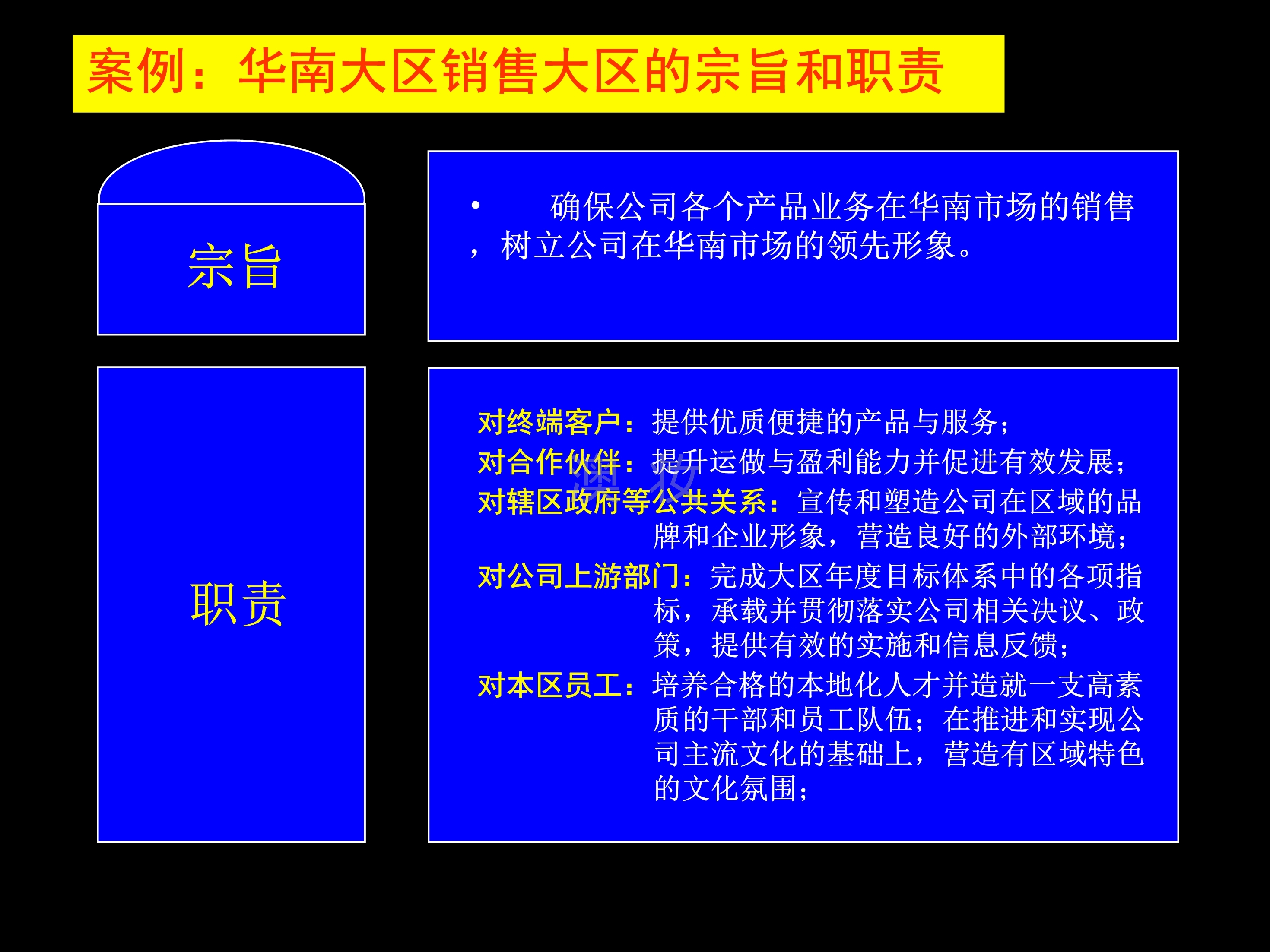 案例：华南大区销售大区的宗旨和职责

宗旨

• 确保公司各个产品业务在华南市场的销售，树立公司在华南市场的领先形象。

职责

对终端客户：提供优质便捷的产品与服务；
对合作伙伴：提升运做与盈利能力并促进有效发展；
对辖区政府等公共关系：宣传和塑造公司在区域的品牌和企业形象，营造良好的外部环境；
对公司上游部门：完成大区年度目标体系中的各项指标，承载并贯彻落实公司相关决议、政策，提供有效的实施和信息反馈；
对本区员工：培养合格的本地化人才并造就一支高素质的干部和员工队伍；在推进和实现公司主流文化的基础上，营造有区域特色的文化氛围；